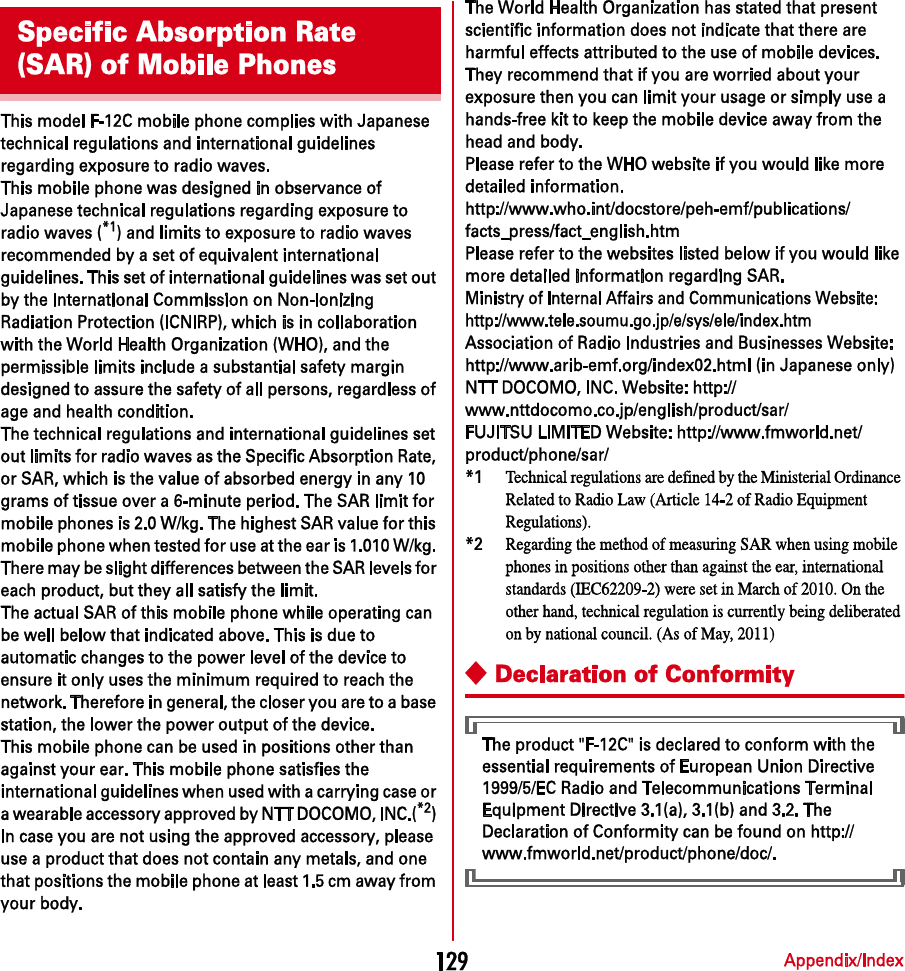 Specific Absorption Rate (SAR) of Mobile Phones

This model F-12C mobile phone complies with Japanese technical regulations and international guidelines regarding exposure to radio waves.
This mobile phone was designed in observance of Japanese technical regulations regarding exposure to radio waves ($^{*1}$) and limits to exposure to radio waves recommended by a set of equivalent international guidelines. This set of international guidelines was set out by the International Commission on Non-Ionizing Radiation Protection (ICNIRP), which is in collaboration with the World Health Organization (WHO), and the permissible limits include a substantial safety margin designed to assure the safety of all persons, regardless of age and health condition.
The technical regulations and international guidelines set out limits for radio waves as the Specific Absorption Rate, or SAR, which is the value of absorbed energy in any 10 grams of tissue over a 6-minute period. The SAR limit for mobile phones is 2.0 W/kg. The highest SAR value for this mobile phone when tested for use at the ear is 1.010 W/kg. There may be slight differences between the SAR levels for each product, but they all satisfy the limit.
The actual SAR of this mobile phone while operating can be well below that indicated above. This is due to automatic changes to the power level of the device to ensure it only uses the minimum required to reach the network. Therefore in general, the closer you are to a base station, the lower the power output of the device.
This mobile phone can be used in positions other than against your ear. This mobile phone satisfies the international guidelines when used with a carrying case or a wearable accessory approved by NTT DOCOMO, INC.($^{*2}$)
In case you are not using the approved accessory, please use a product that does not contain any metals, and one that positions the mobile phone at least 1.5 cm away from your body.

The World Health Organization has stated that present scientific information does not indicate that there are harmful effects attributed to the use of mobile devices. They recommend that if you are worried about your exposure then you can limit your usage or simply use a hands-free kit to keep the mobile device away from the head and body.
Please refer to the WHO website if you would like more detailed information.
http://www.who.int/docstore/peh-emf/publications/facts_press/fact_english.htm
Please refer to the websites listed below if you would like more detailed information regarding SAR.
Ministry of Internal Affairs and Communications Website:
http://www.tele.soumu.go.jp/e/sys/ele/index.htm
Association of Radio Industries and Businesses Website:
http://www.arib-emf.org/index02.html (in Japanese only)
NTT DOCOMO, INC. Website: http://www.nttdocomo.co.jp/english/product/sar/
FUJITSU LIMITED Website: http://www.fmworld.net/product/phone/sar/
*1 Technical regulations are defined by the Ministerial Ordinance Related to Radio Law (Article 14-2 of Radio Equipment Regulations).
*2 Regarding the method of measuring SAR when using mobile phones in positions other than against the ear, international standards (IEC62209-2) were set in March of 2010. On the other hand, technical regulation is currently being deliberated on by national council. (As of May, 2011)

◆ Declaration of Conformity

The product "F-12C" is declared to conform with the essential requirements of European Union Directive 1999/5/EC Radio and Telecommunications Terminal Equipment Directive 3.1(a), 3.1(b) and 3.2. The Declaration of Conformity can be found on http://www.fmworld.net/product/phone/doc/.

129 Appendix/Index